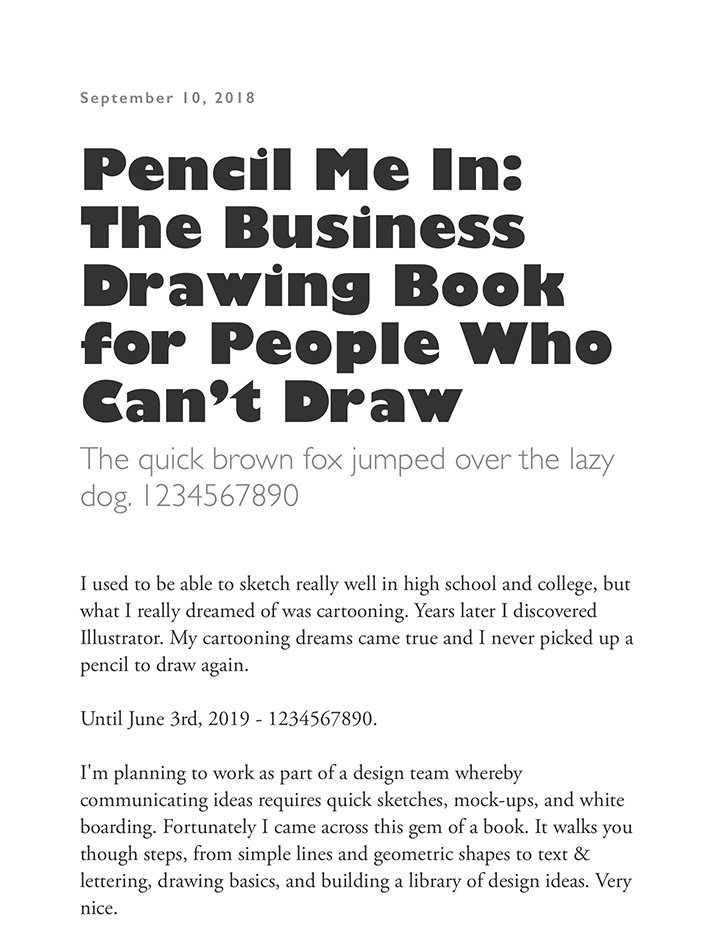 September 10, 2018

Pencil Me In: The Business Drawing Book for People Who Can't Draw

The quick brown fox jumped over the lazy dog. 1234567890

I used to be able to sketch really well in high school and college, but what I really dreamed of was cartooning. Years later I discovered Illustrator. My cartooning dreams came true and I never picked up a pencil to draw again.

Until June 3rd, 2019 - 1234567890.

I'm planning to work as part of a design team whereby communicating ideas requires quick sketches, mock-ups, and white boarding. Fortunately I came across this gem of a book. It walks you though steps, from simple lines and geometric shapes to text & lettering, drawing basics, and building a library of design ideas. Very nice.